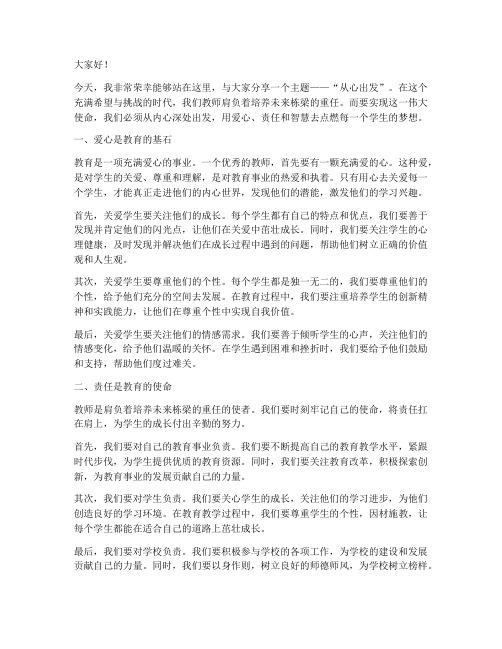 大家好！

今天，我非常荣幸能够站在这里，与大家分享一个主题——“从心出发”。在这个充满希望与挑战的时代，我们教师肩负着培养未来栋梁的重任。而要实现这一伟大使命，我们必须从内心深处出发，用爱心、责任和智慧去点燃每一个学生的梦想。

一、爱心是教育的基石

教育是一项充满爱心的事业。一个优秀的教师，首先要有一颗充满爱的心。这种爱，是对学生的关爱、尊重和理解，是对教育事业的热爱和执着。只有用心去关爱每一个学生，才能真正走进他们的内心世界，发现他们的潜能，激发他们的学习兴趣。

首先，关爱学生要关注他们的成长。每个学生都有自己的特点和优点，我们要善于发现并肯定他们的闪光点，让他们在关爱中茁壮成长。同时，我们要关注学生的心理健康，及时发现并解决他们在成长过程中遇到的问题，帮助他们树立正确的价值观和人生观。

其次，关爱学生要尊重他们的个性。每个学生都是独一无二的，我们要尊重他们的个性，给予他们充分的空间去发展。在教育过程中，我们要注重培养学生的创新精神和实践能力，让他们在尊重个性中实现自我价值。

最后，关爱学生要关注他们的情感需求。我们要善于倾听学生的心声，关注他们的情感变化，给予他们温暖的关怀。在学生遇到困难和挫折时，我们要给予他们鼓励和支持，帮助他们度过难关。

二、责任是教育的使命

教师是肩负着培养未来栋梁的重任的使者。我们要时刻牢记自己的使命，将责任扛在肩上，为学生的成长付出辛勤的努力。

首先，我们要对自己的教育事业负责。我们要不断提高自己的教育教学水平，紧跟时代步伐，为学生提供优质的教育资源。同时，我们要关注教育改革，积极探索创新，为教育事业的发展贡献自己的力量。

其次，我们要对学生负责。我们要关心学生的成长，关注他们的学习进步，为他们创造良好的学习环境。在教育教学过程中，我们要尊重学生的个性，因材施教，让每个学生都能在适合自己的道路上茁壮成长。

最后，我们要对学校负责。我们要积极参与学校的各项工作，为学校的建设和发展贡献自己的力量。同时，我们要以身作则，树立良好的师德师风，为学校树立榜样。